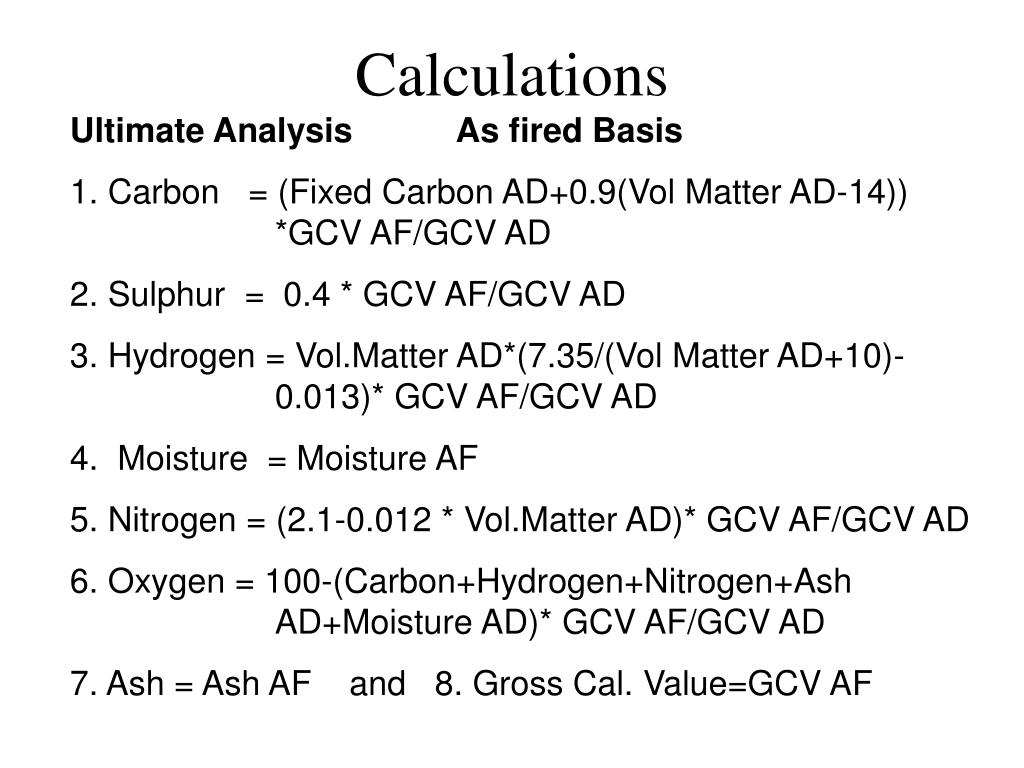 Calculations

Ultimate Analysis As fired Basis

1. Carbon = (Fixed Carbon AD+0.9(Vol Matter AD-14)) *GCV AF/GCV AD

2. Sulphur = 0.4 * GCV AF/GCV AD

3. Hydrogen = Vol.Matter AD*(7.35/(Vol Matter AD+10)-0.013)* GCV AF/GCV AD

4. Moisture = Moisture AF

5. Nitrogen = (2.1-0.012 * Vol.Matter AD)* GCV AF/GCV AD

6. Oxygen = 100-(Carbon+Hydrogen+Nitrogen+Ash AD+Moisture AD)* GCV AF/GCV AD

7. Ash = Ash AF and 8. Gross Cal. Value=GCV AF